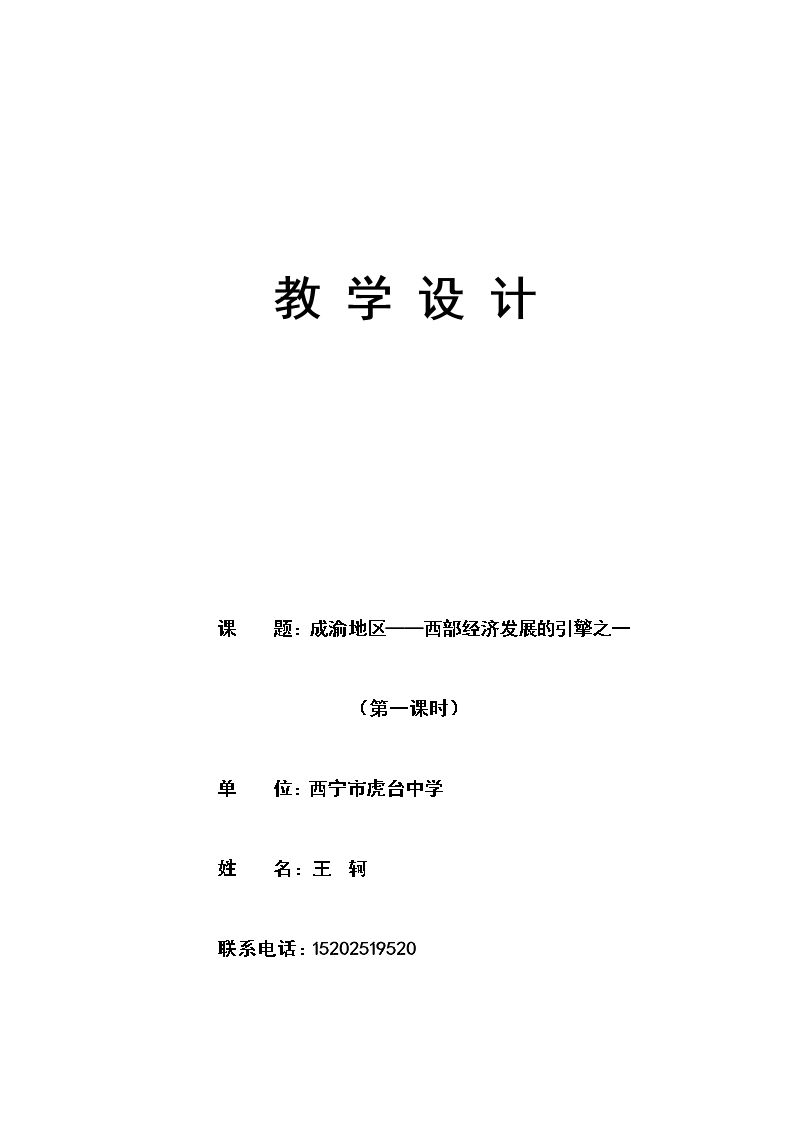 教 学 设 计

课 题：成渝地区——西部经济发展的引擎之一

（第一课时）

单 位：西宁市虎台中学

姓 名：王 轲

联系电话：15202519520